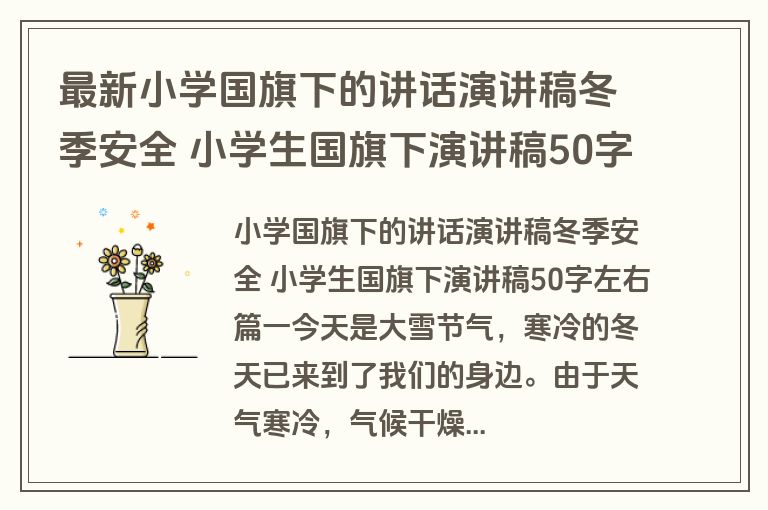 最新小学国旗下的讲话演讲稿冬季安全 小学生国旗下演讲稿50字

小学国旗下的讲话演讲稿冬季安全 小学生国旗下演讲稿50字左右篇一今天是大雪节气，寒冷的冬天已来到了我们的身边。由于天气寒冷，气候干燥...